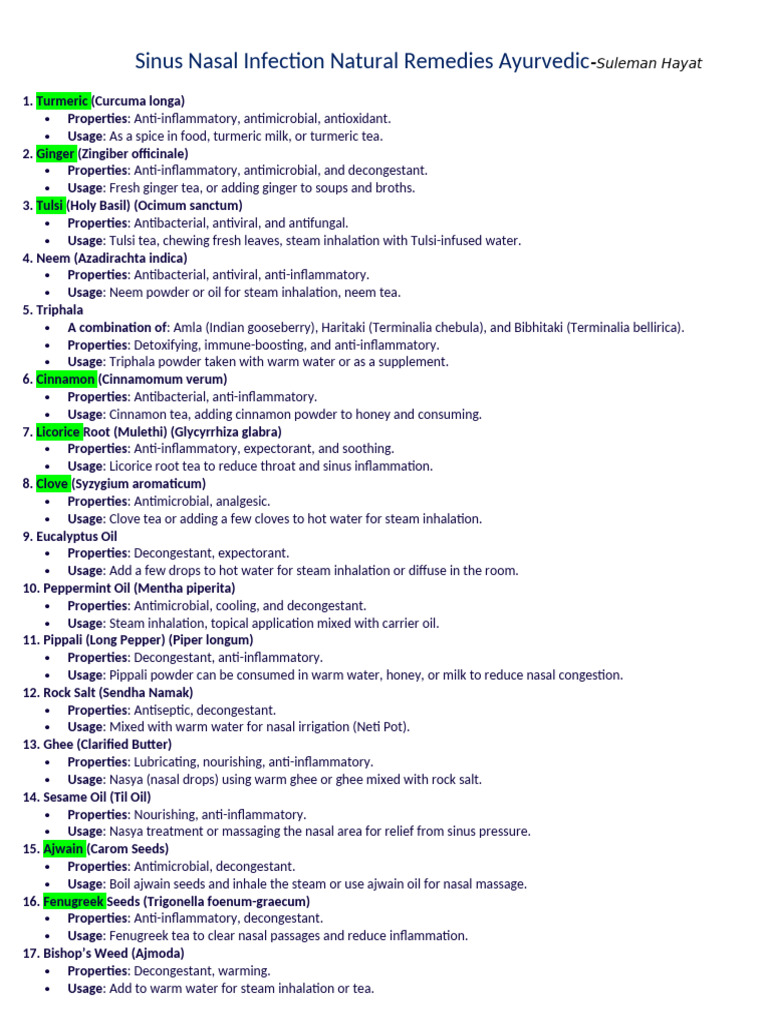 Sinus Nasal Infection Natural Remedies Ayurvedic-Suleman Hayat

1. Turmeric (Curcuma longa)
• Properties: Anti-inflammatory, antimicrobial, antioxidant.
• Usage: As a spice in food, turmeric milk, or turmeric tea.
2. Ginger (Zingiber officinale)
• Properties: Anti-inflammatory, antimicrobial, and decongestant.
• Usage: Fresh ginger tea, or adding ginger to soups and broths.
3. Tulsi (Holy Basil) (Ocimum sanctum)
• Properties: Antibacterial, antiviral, and antifungal.
• Usage: Tulsi tea, chewing fresh leaves, steam inhalation with Tulsi-infused water.
4. Neem (Azadirachta indica)
• Properties: Antibacterial, antiviral, anti-inflammatory.
• Usage: Neem powder or oil for steam inhalation, neem tea.
5. Triphala
• A combination of: Amla (Indian gooseberry), Haritaki (Terminalia chebula), and Bibhitaki (Terminalia bellirica).
• Properties: Detoxifying, immune-boosting, and anti-inflammatory.
• Usage: Triphala powder taken with warm water or as a supplement.
6. Cinnamon (Cinnamomum verum)
• Properties: Antibacterial, anti-inflammatory.
• Usage: Cinnamon tea, adding cinnamon powder to honey and consuming.
7. Licorice Root (Mulethi) (Glycyrrhiza glabra)
• Properties: Anti-inflammatory, expectorant, and soothing.
• Usage: Licorice root tea to reduce throat and sinus inflammation.
8. Clove (Syzygium aromaticum)
• Properties: Antimicrobial, analgesic.
• Usage: Clove tea or adding a few cloves to hot water for steam inhalation.
9. Eucalyptus Oil
• Properties: Decongestant, expectorant.
• Usage: Add a few drops to hot water for steam inhalation or diffuse in the room.
10. Peppermint Oil (Mentha piperita)
• Properties: Antimicrobial, cooling, and decongestant.
• Usage: Steam inhalation, topical application mixed with carrier oil.
11. Pippali (Long Pepper) (Piper longum)
• Properties: Decongestant, anti-inflammatory.
• Usage: Pippali powder can be consumed in warm water, honey, or milk to reduce nasal congestion.
12. Rock Salt (Sendha Namak)
• Properties: Antiseptic, decongestant.
• Usage: Mixed with warm water for nasal irrigation (Neti Pot).
13. Ghee (Clarified Butter)
• Properties: Lubricating, nourishing, anti-inflammatory.
• Usage: Nasya (nasal drops) using warm ghee or ghee mixed with rock salt.
14. Sesame Oil (Til Oil)
• Properties: Nourishing, anti-inflammatory.
• Usage: Nasya treatment or massaging the nasal area for relief from sinus pressure.
15. Ajwain (Carom Seeds)
• Properties: Antimicrobial, decongestant.
• Usage: Boil ajwain seeds and inhale the steam or use ajwain oil for nasal massage.
16. Fenugreek Seeds (Trigonella foenum-graecum)
• Properties: Anti-inflammatory, decongestant.
• Usage: Fenugreek tea to clear nasal passages and reduce inflammation.
17. Bishop's Weed (Ajmoda)
• Properties: Decongestant, warming.
• Usage: Add to warm water for steam inhalation or tea.